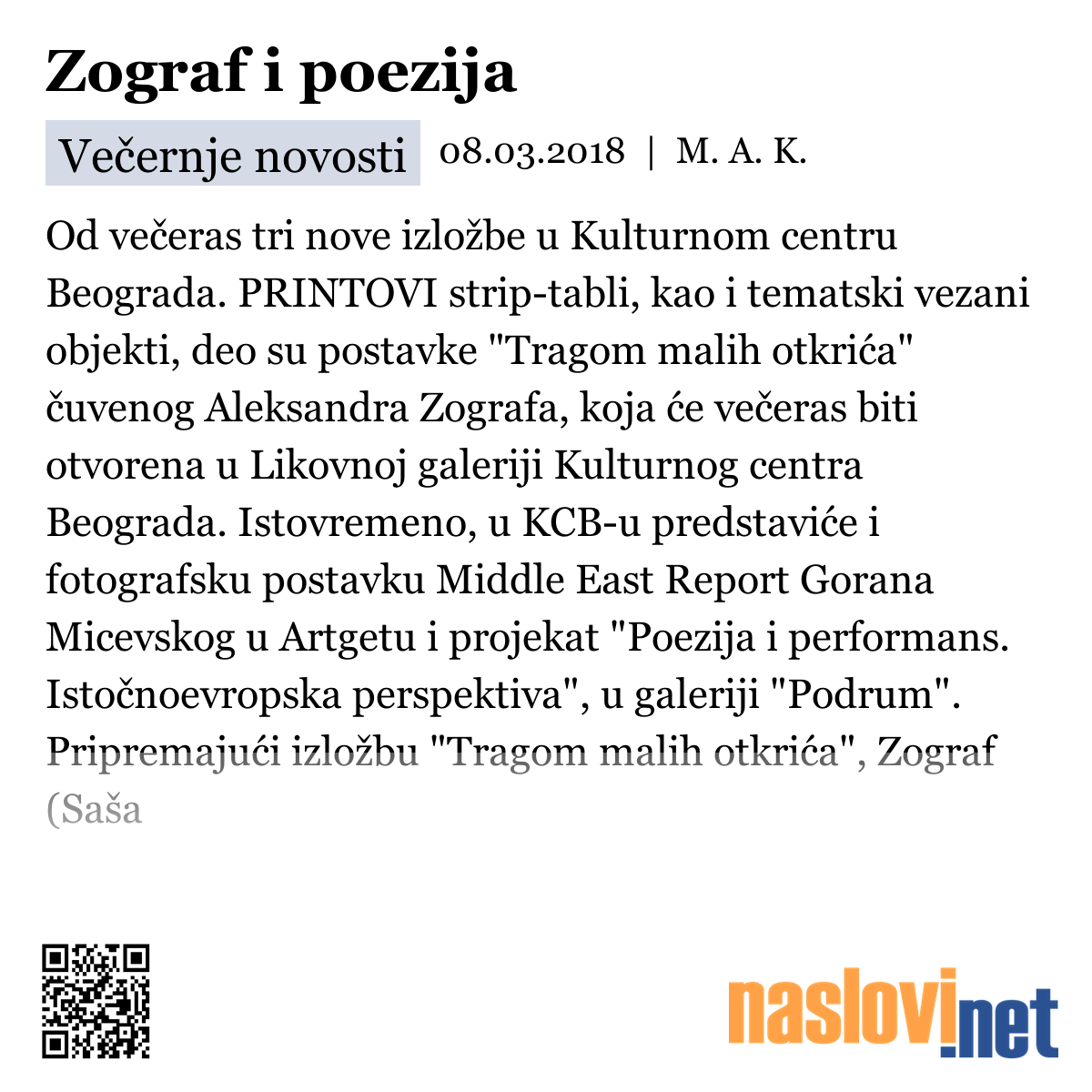 Zograf i poezija

Večernje novosti 08.03.2018 | M. A. K.

Od večeras tri nove izložbe u Kulturnom centru Beograda. PRINTOVI strip-tabli, kao i tematski vezani objekti, deo su postavke "Tragom malih otkrića" čuvenog Aleksandra Zografa, koja će večeras biti otvorena u Likovnoj galeriji Kulturnog centra Beograda. Istovremeno, u KCB-u predstaviće i fotografsku postavku Middle East Report Gorana Micevskog u Artgetu i projekat "Poezija i performans. Istočnoevropska perspektiva", u galeriji "Podrum". Pripremajući izložbu "Tragom malih otkrića", Zograf (Saša

naslovi.net